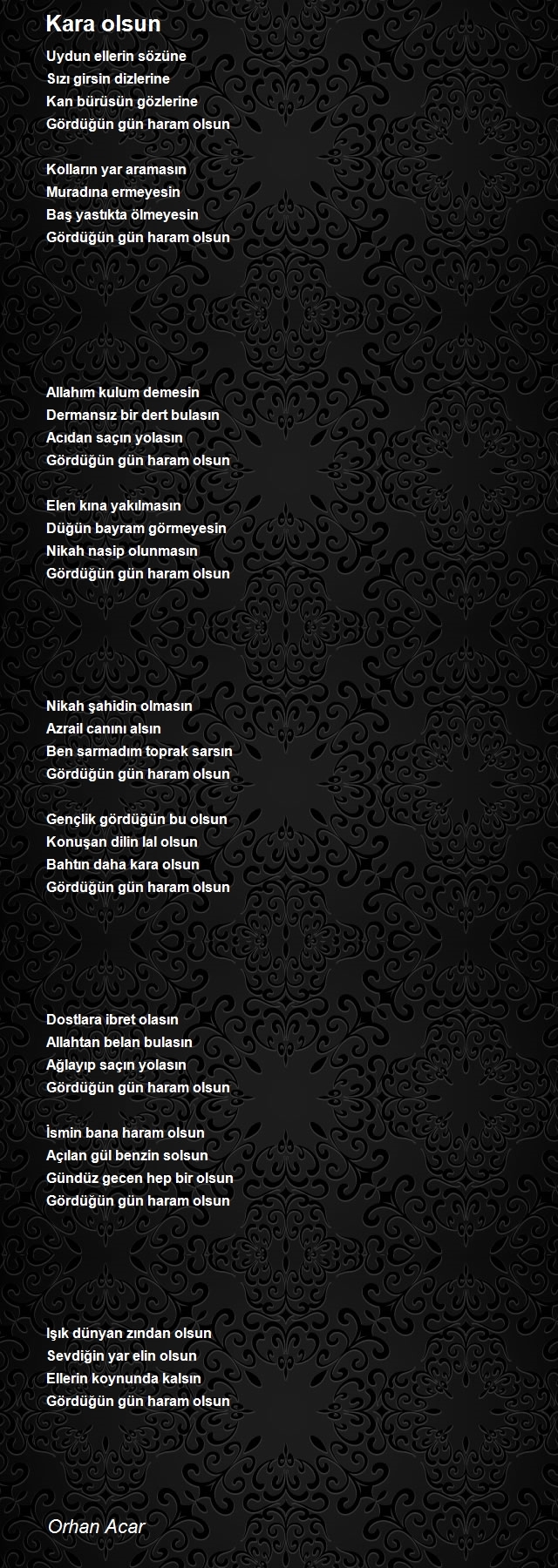 Kara olsun

Uydun ellerin sözüne
Sızı girsin dizlerine
Kan bürüsün gözlerine
Gördüğün gün haram olsun

Kolların yar aramasın
Muradına ermeyesin
Baş yastıkta ölmeyesin
Gördüğün gün haram olsun

Allahım kulum demesin
Dermansız bir dert bulasın
Acıdan saçın yolasın
Gördüğün gün haram olsun

Elen kına yakılmasın
Düğün bayram görmeyesin
Nikah nasip olunmasın
Gördüğün gün haram olsun

Nikah şahidin olmasın
Azrail canını alsın
Ben sarmadım toprak sarsın
Gördüğün gün haram olsun

Gençlik gördüğün bu olsun
Konuşan dilin lal olsun
Bahtın daha kara olsun
Gördüğün gün haram olsun

Dostlara ibret olasın
Allahtan belan bulasın
Ağlayıp saçın yolasın
Gördüğün gün haram olsun

İsmin bana haram olsun
Açılan gül benzin solsun
Gündüz gecen hep bir olsun
Gördüğün gün haram olsun

Işık dünyan zından olsun
Sevdiğin yar elin olsun
Ellerin koynunda kalsın
Gördüğün gün haram olsun

Orhan Acar